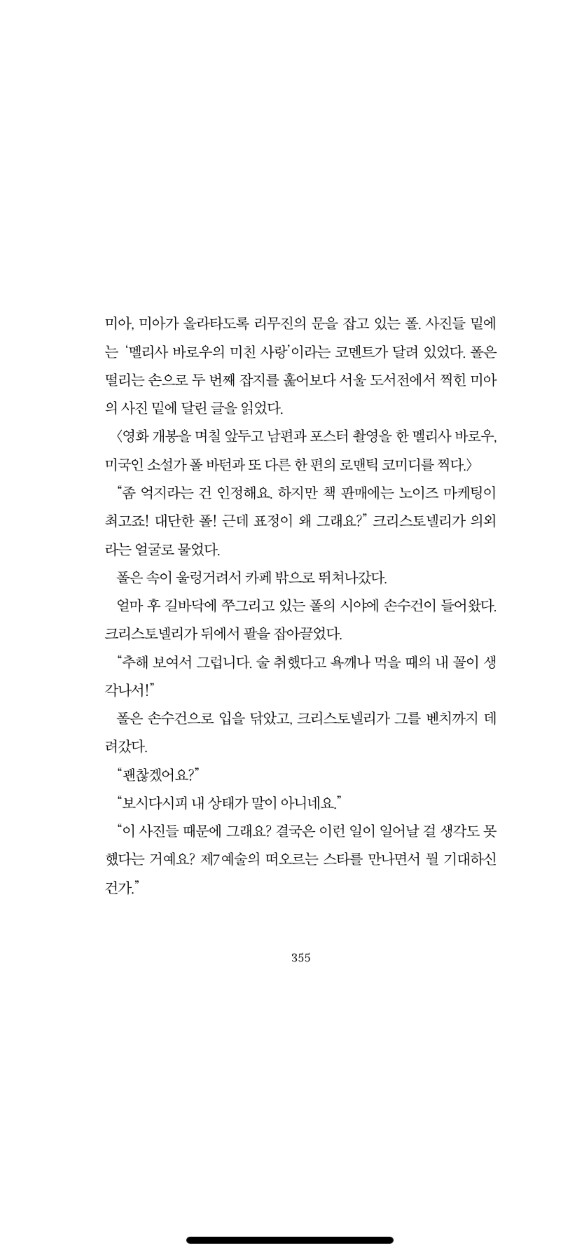 미아, 미아가 올라타도록 리무진의 문을 잡고 있는 폴. 사진들 밑에는 '멜리사 바로우의 미친 사랑'이라는 코멘트가 달려 있었다. 폴은 떨리는 손으로 두 번째 잡지를 훑어보다 서울 도서전에서 찍힌 미아의 사진 밑에 달린 글을 읽었다.

〈영화 개봉을 며칠 앞두고 남편과 포스터 촬영을 한 멜리사 바로우, 미국인 소설가 폴 바턴과 또 다른 한 편의 로맨틱 코미디를 찍다.〉

"좀 억지라는 건 인정해요. 하지만 책 판매에는 노이즈 마케팅이 최고죠! 대단한 폴! 근데 표정이 왜 그래요?" 크리스토넬리가 의외라는 얼굴로 물었다.

폴은 속이 울렁거려서 카페 밖으로 뛰쳐나갔다.

얼마 후 길바닥에 쭈그리고 있는 폴의 시야에 손수건이 들어왔다. 크리스토넬리가 뒤에서 팔을 잡아끌었다.

"추해 보여서 그럽니다. 술 취했다고 욕께나 먹을 때의 내 꼴이 생각나서!"

폴은 손수건으로 입을 닦았고, 크리스토넬리가 그를 벤치까지 데려갔다.

"괜찮겠어요?"

"보시다시피 내 상태가 말이 아니네요."

"이 사진들 때문에 그래요? 결국은 이런 일이 일어날 걸 생각도 못 했다는 거예요? 제7예술의 떠오르는 스타를 만나면서 뭘 기대하신 건가."

355